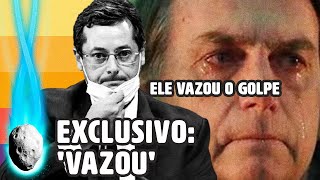 ELE VAZOU O GOLPE

EXCLUSIVO: 'VAZOU'